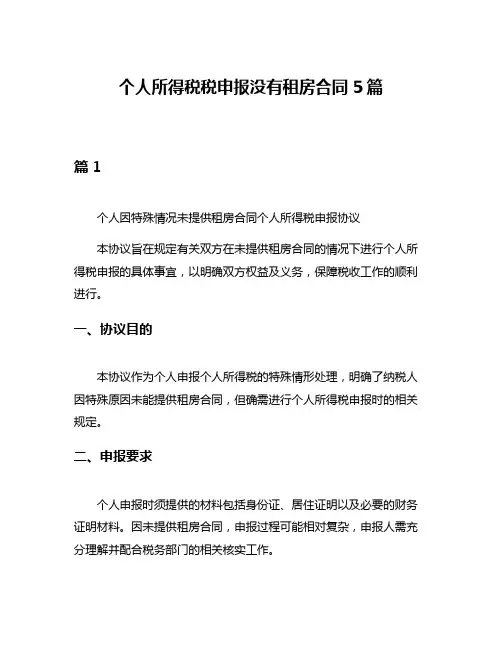 个人所得税税申报没有租房合同 5 篇

篇 1

个人因特殊情况未提供租房合同个人所得税申报协议

本协议旨在规定有关双方在未提供租房合同的情况下进行个人所得税申报的具体事宜，以明确双方权益及义务，保障税收工作的顺利进行。

一、协议目的

本协议作为个人申报个人所得税的特殊情形处理，明确了纳税人因特殊原因未能提供租房合同，但确需进行个人所得税申报时的相关规定。

二、申报要求

个人申报时须提供的材料包括身份证、居住证明以及必要的财务证明材料。因未提供租房合同，申报过程可能相对复杂，申报人需充分理解并配合税务部门的相关核实工作。